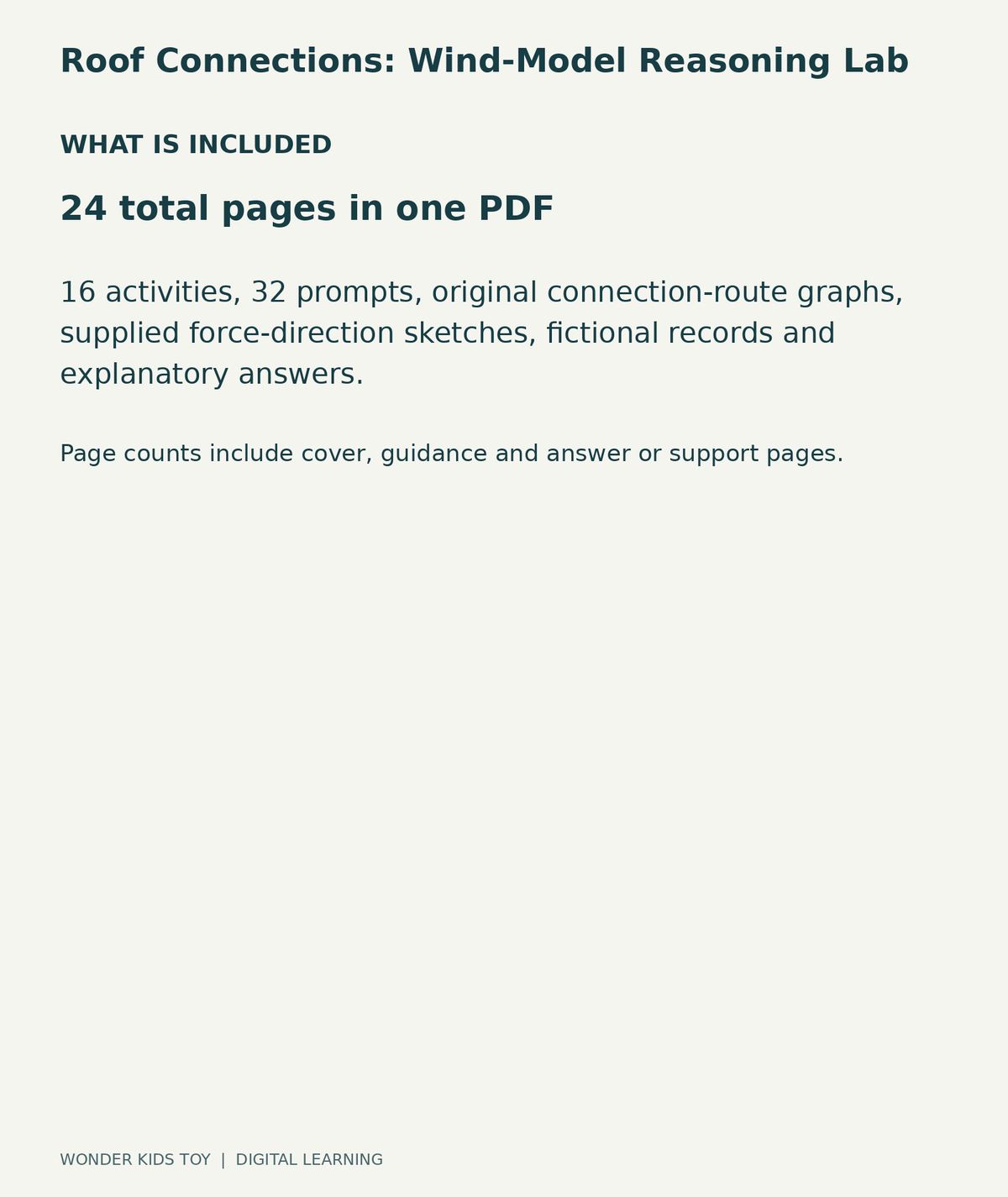 Roof Connections: Wind-Model Reasoning Lab

WHAT IS INCLUDED

24 total pages in one PDF

16 activities, 32 prompts, original connection-route graphs, supplied force-direction sketches, fictional records and explanatory answers.

Page counts include cover, guidance and answer or support pages.

WONDER KIDS TOY | DIGITAL LEARNING